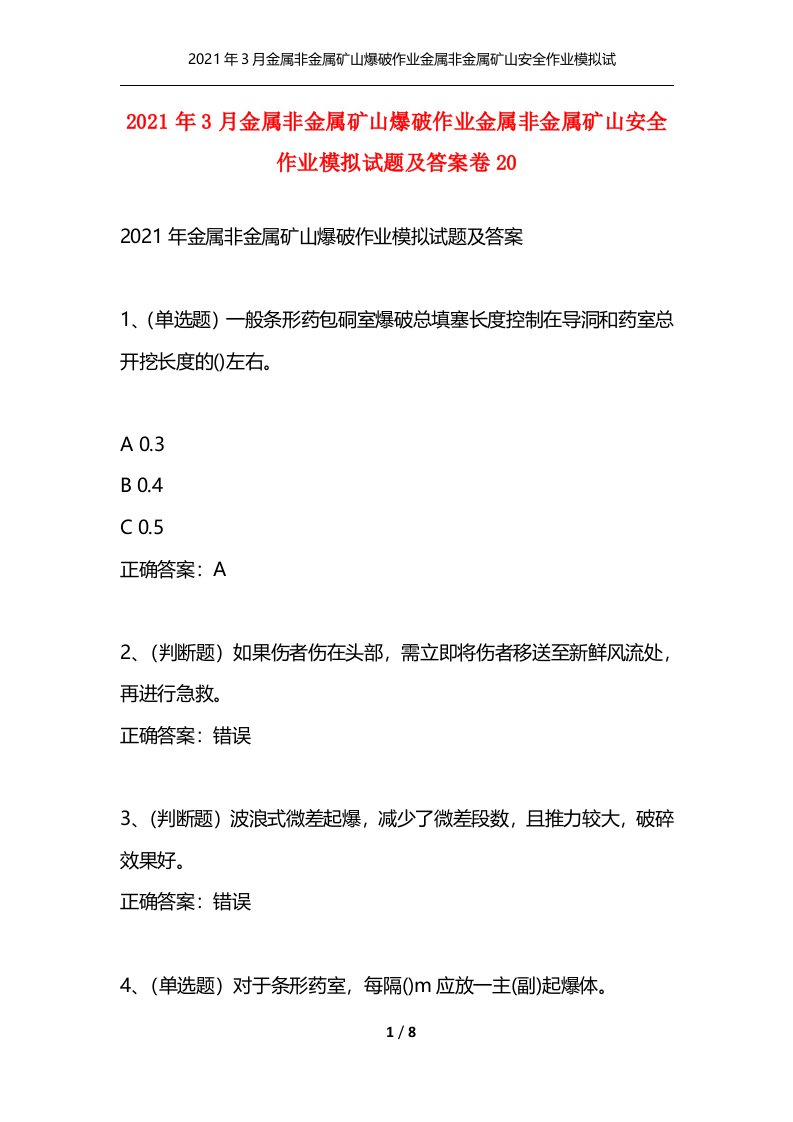 2021年3月金属非金属矿山爆破作业金属非金属矿山安全作业模拟试

2021年3月金属非金属矿山爆破作业金属非金属矿山安全作业模拟试题及答案卷20

2021年金属非金属矿山爆破作业模拟试题及答案

1、(单选题) 一般条形药包硐室爆破总填塞长度控制在导洞和药室总开挖长度的()左右。

A 0.3
B 0.4
C 0.5
正确答案：A

2、(判断题) 如果伤者伤在头部，需立即将伤者移送至新鲜风流处，再进行急救。
正确答案：错误

3、(判断题) 波浪式微差起爆，减少了微差段数，且推力较大，破碎效果好。
正确答案：错误

4、(单选题) 对于条形药室，每隔()m应放一主(副)起爆体。

1 / 8